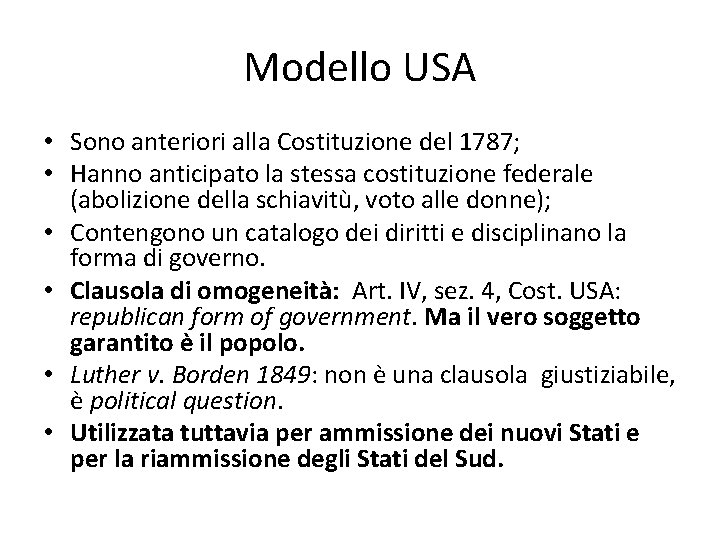 Modello USA

• Sono anteriori alla Costituzione del 1787;
• Hanno anticipato la stessa costituzione federale (abolizione della schiavitù, voto alle donne);
• Contengono un catalogo dei diritti e disciplinano la forma di governo.
• Clausola di omogeneità: Art. IV, sez. 4, Cost. USA: republican form of government. Ma il vero soggetto garantito è il popolo.
• Luther v. Borden 1849: non è una clausola giustiziabile, è political question.
• Utilizzata tuttavia per ammissione dei nuovi Stati e per la riammissione degli Stati del Sud.